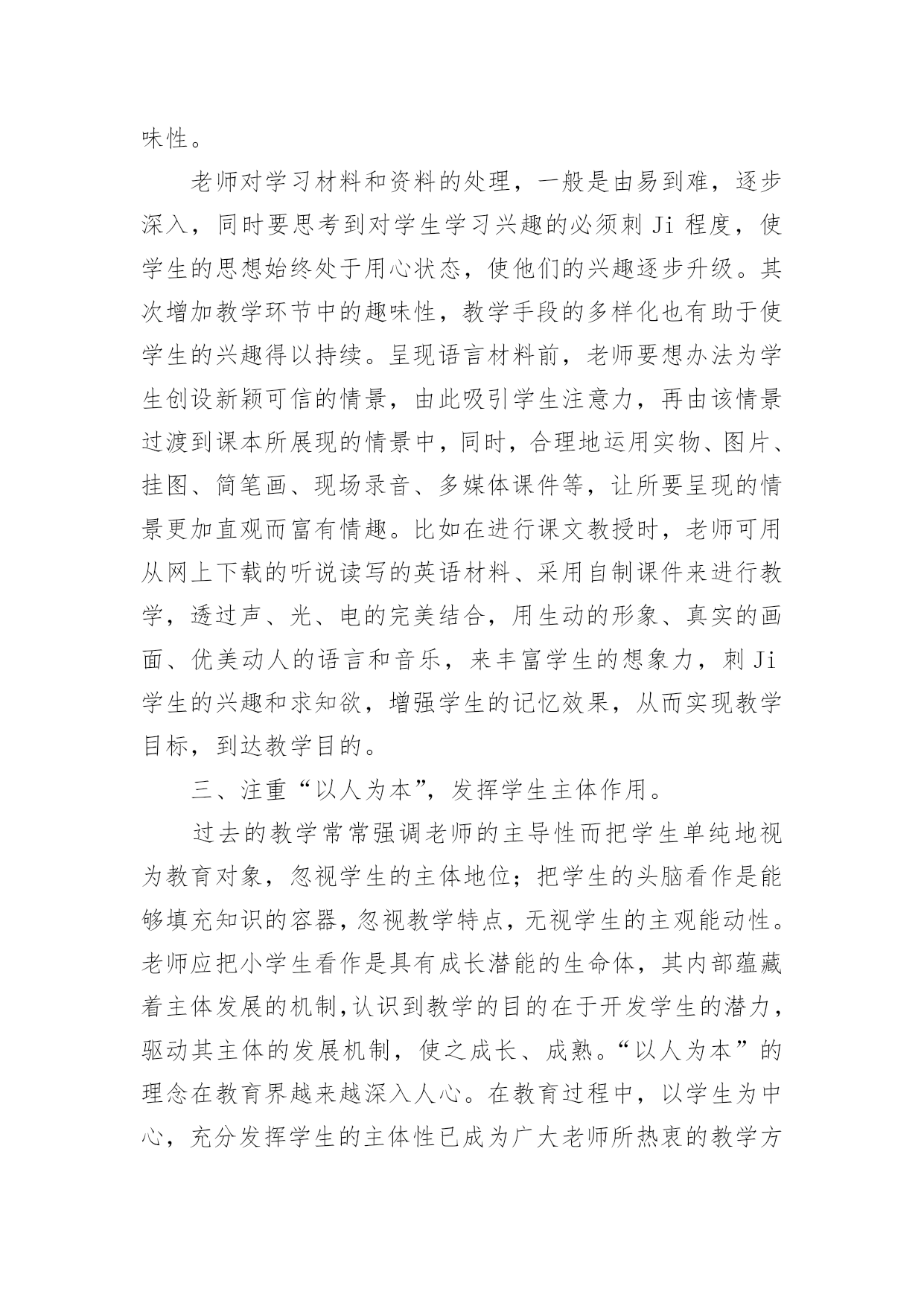 味性。

老师对学习材料和资料的处理，一般是由易到难，逐步深入，同时要思考到对学生学习兴趣的必须刺 Ji 程度，使学生的思想始终处于用心状态，使他们的兴趣逐步升级。其次增加教学环节中的趣味性，教学手段的多样化也有助于使学生的兴趣得以持续。呈现语言材料前，老师要想办法为学生创设新颖可信的情景，由此吸引学生注意力，再由该情景过渡到课本所展现的情景中，同时，合理地运用实物、图片、挂图、简笔画、现场录音、多媒体课件等，让所要呈现的情景更加直观而富有情趣。比如在进行课文教授时，老师可用从网上下载的听说读写的英语材料、采用自制课件来进行教学，透过声、光、电的完美结合，用生动的形象、真实的画面、优美动人的语言和音乐，来丰富学生的想象力，刺 Ji 学生的兴趣和求知欲，增强学生的记忆效果，从而实现教学目标，到达教学目的。

三、注重“以人为本”，发挥学生主体作用。

过去的教学常常强调老师的主导性而把学生单纯地视为教育对象，忽视学生的主体地位；把学生的头脑看作是能够填充知识的容器，忽视教学特点，无视学生的主观能动性。老师应把小学生看作是具有成长潜能的生命体，其内部蕴藏着主体发展的机制，认识到教学的目的在于开发学生的潜力，驱动其主体的发展机制，使之成长、成熟。“以人为本”的理念在教育界越来越深入人心。在教育过程中，以学生为中心，充分发挥学生的主体性已成为广大老师所热衷的教学方